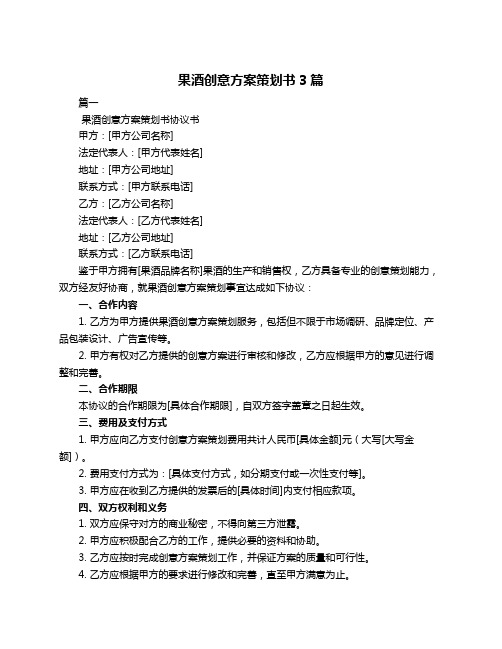 果酒创意方案策划书 3 篇

篇一

果酒创意方案策划书协议书

甲方：[甲方公司名称]

法定代表人：[甲方代表姓名]

地址：[甲方公司地址]

联系方式：[甲方联系电话]

乙方：[乙方公司名称]

法定代表人：[乙方代表姓名]

地址：[乙方公司地址]

联系方式：[乙方联系电话]

鉴于甲方拥有[果酒品牌名称]果酒的生产和销售权，乙方具备专业的创意策划能力，双方经友好协商，就果酒创意方案策划事宜达成如下协议：

一、合作内容

1. 乙方为甲方提供果酒创意方案策划服务，包括但不限于市场调研、品牌定位、产品包装设计、广告宣传等。

2. 甲方有权对乙方提供的创意方案进行审核和修改，乙方应根据甲方的意见进行调整和完善。

二、合作期限

本协议的合作期限为[具体合作期限]，自双方签字盖章之日起生效。

三、费用及支付方式

1. 甲方应向乙方支付创意方案策划费用共计人民币[具体金额]元（大写[大写金额]）。

2. 费用支付方式为：[具体支付方式，如分期支付或一次性支付等]。

3. 甲方应在收到乙方提供的发票后的[具体时间]内支付相应款项。

四、双方权利和义务

1. 双方应保守对方的商业秘密，不得向第三方泄露。

2. 甲方应积极配合乙方的工作，提供必要的资料和协助。

3. 乙方应按时完成创意方案策划工作，并保证方案的质量和可行性。

4. 乙方应根据甲方的要求进行修改和完善，直至甲方满意为止。